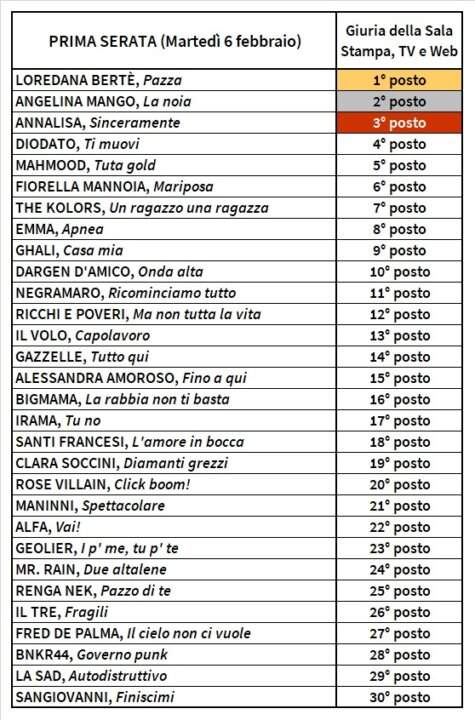 | PRIMA SERATA (Martedì 6 febbraio) | Giuria della Sala Stampa, TV e Web |
|---|---|
| LOREDANA BERTÈ, Pazza | 1° posto |
| ANGELINA MANGO, La noia | 2° posto |
| ANNALISA, Sinceramente | 3° posto |
| DIODATO, Ti muovi | 4° posto |
| MAHMOOD, Tuta gold | 5° posto |
| FIORELLA MANNOIA, Mariposa | 6° posto |
| THE KOLORS, Un ragazzo una ragazza | 7° posto |
| EMMA, Apnea | 8° posto |
| GHALI, Casa mia | 9° posto |
| DARGEN D'AMICO, Onda alta | 10° posto |
| NEGRAMARO, Ricominciamo tutto | 11° posto |
| RICCHI E POVERI, Ma non tutta la vita | 12° posto |
| IL VOLO, Capolavoro | 13° posto |
| GAZZELLE, Tutto qui | 14° posto |
| ALESSANDRA AMOROSO, Fino a qui | 15° posto |
| BIGMAMA, La rabbia non ti basta | 16° posto |
| IRAMA, Tu no | 17° posto |
| SANTI FRANCESI, L'amore in bocca | 18° posto |
| CLARA SOCCINI, Diamanti grezzi | 19° posto |
| ROSE VILLAIN, Click boom! | 20° posto |
| MANINNI, Spettacolare | 21° posto |
| ALFA, Vai! | 22° posto |
| GEOLIER, I p' me, tu p' te | 23° posto |
| MR. RAIN, Due altalene | 24° posto |
| RENGA NEK, Pazzo di te | 25° posto |
| IL TRE, Fragili | 26° posto |
| FRED DE PALMA, Il cielo non ci vuole | 27° posto |
| BNKR44, Governo punk | 28° posto |
| LA SAD, Autodistruttivo | 29° posto |
| SANGIOVANNI, Finiscimi | 30° posto |